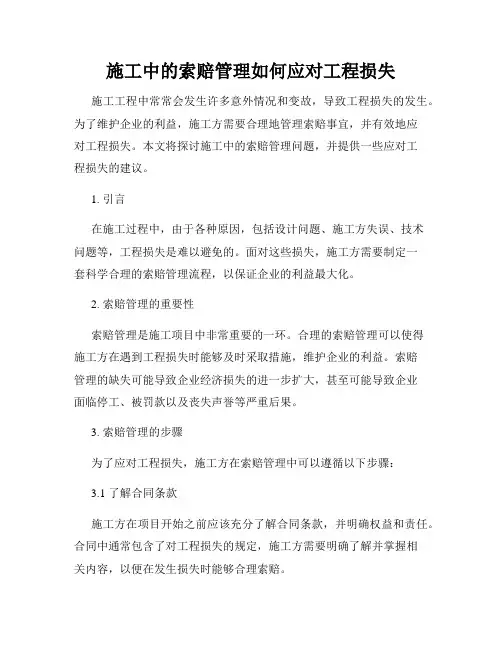 施工中的索赔管理如何应对工程损失

施工工程中常常会发生许多意外情况和变故，导致工程损失的发生。为了维护企业的利益，施工方需要合理地管理索赔事宜，并有效地应对工程损失。本文将探讨施工中的索赔管理问题，并提供一些应对工程损失的建议。

1. 引言

在施工过程中，由于各种原因，包括设计问题、施工方失误、技术问题等，工程损失是难以避免的。面对这些损失，施工方需要制定一套科学合理的索赔管理流程，以保证企业的利益最大化。

2. 索赔管理的重要性

索赔管理是施工项目中非常重要的一环。合理的索赔管理可以使得施工方在遇到工程损失时能够及时采取措施，维护企业的利益。索赔管理的缺失可能导致企业经济损失的进一步扩大，甚至可能导致企业面临停工、被罚款以及丧失声誉等严重后果。

3. 索赔管理的步骤

为了应对工程损失，施工方在索赔管理中可以遵循以下步骤：

3.1 了解合同条款

施工方在项目开始之前应该充分了解合同条款，并明确权益和责任。合同中通常包含了对工程损失的规定，施工方需要明确了解并掌握相关内容，以便在发生损失时能够合理索赔。